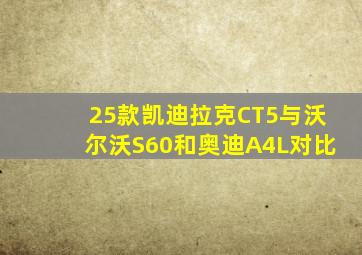 25款凯迪拉克CT5与沃尔沃S60和奥迪A4L对比